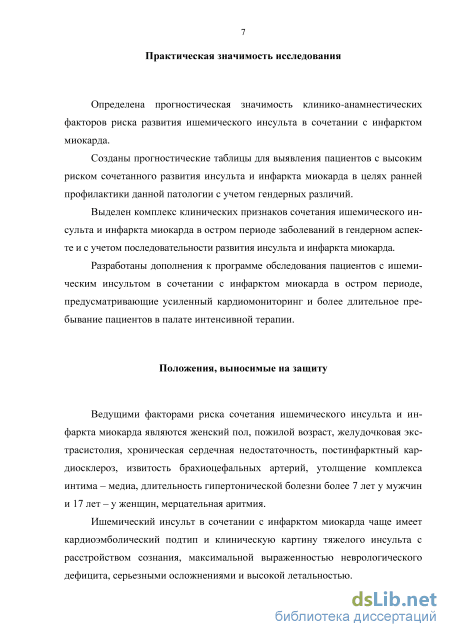 7

Практическая значимость исследования

Определена прогностическая значимость клинико-анамнестических факторов риска развития ишемического инсульта в сочетании с инфарктом миокарда.

Созданы прогностические таблицы для выявления пациентов с высоким риском сочетанного развития инсульта и инфаркта миокарда в целях ранней профилактики данной патологии с учетом гендерных различий.

Выделен комплекс клинических признаков сочетания ишемического инсульта и инфаркта миокарда в остром периоде заболеваний в гендерном аспекте и с учетом последовательности развития инсульта и инфаркта миокарда.

Разработаны дополнения к программе обследования пациентов с ишемическим инсультом в сочетании с инфарктом миокарда в остром периоде, предусматривающие усиленный кардиомониторинг и более длительное пребывание пациентов в палате интенсивной терапии.

Положения, выносимые на защиту

Ведущими факторами риска сочетания ишемического инсульта и инфаркта миокарда являются женский пол, пожилой возраст, желудочковая экстрасистолия, хроническая сердечная недостаточность, постинфарктный кардиосклероз, извитость брахиоцефальных артерий, утолщение комплекса интима – медиа, длительность гипертонической болезни более 7 лет у мужчин и 17 лет – у женщин, мерцательная аритмия.

Ишемический инсульт в сочетании с инфарктом миокарда чаще имеет кардиоэмболический подтип и клиническую картину тяжелого инсульта с расстройством сознания, максимальной выраженностью неврологического дефицита, серьезными осложнениями и высокой летальностью.

dsLib.net
библиотека диссертаций